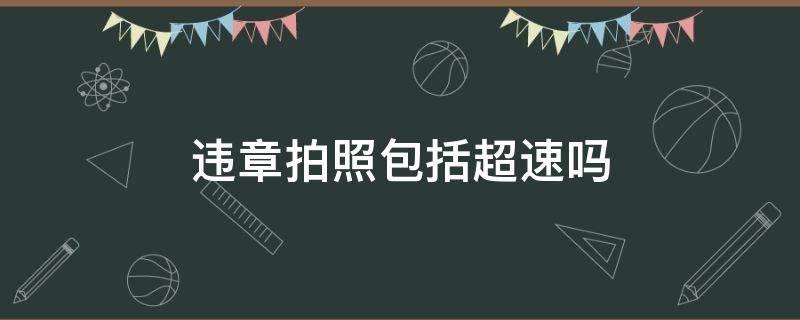 违章拍照包括超速吗